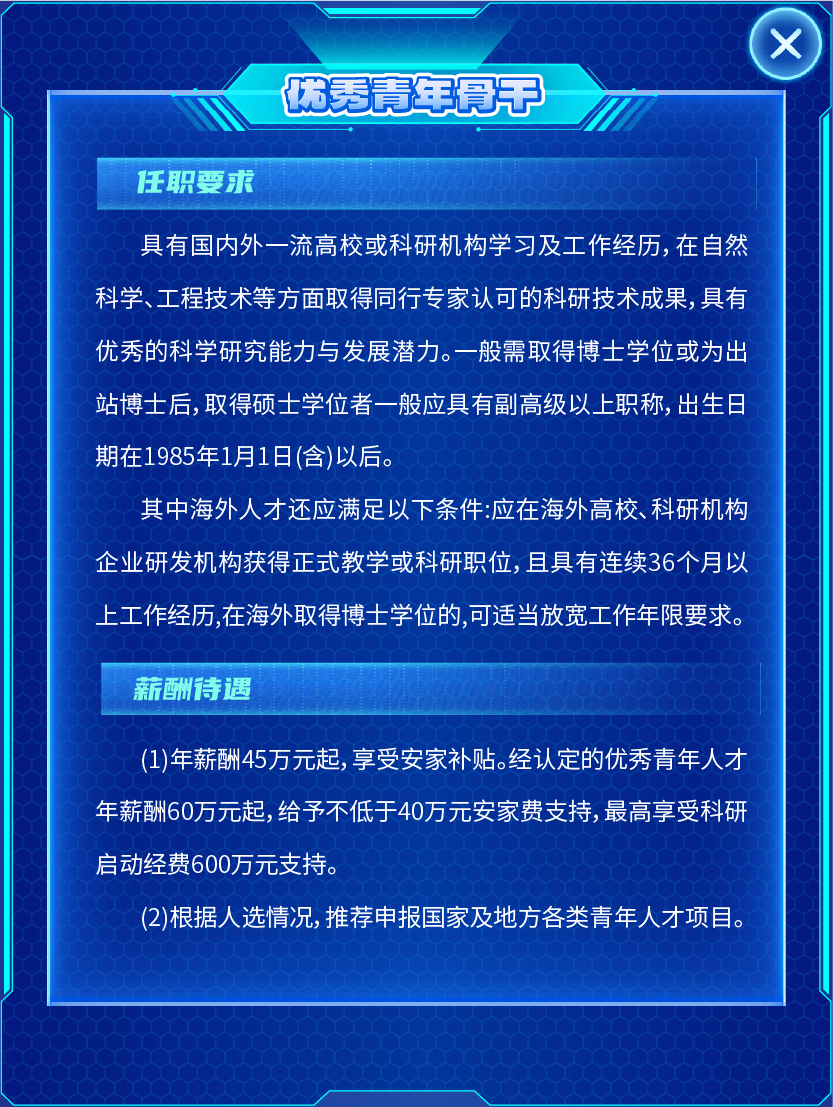 优秀青年骨干

任职要求

具有国内外一流高校或科研机构学习及工作经历，在自然科学、工程技术等方面取得同行专家认可的科研技术成果，具有优秀的科学研究能力与发展潜力。一般需取得博士学位或为出站博士后，取得硕士学位者一般应具有副高级以上职称，出生日期在1985年1月1日(含)以后。

其中海外人才还应满足以下条件:应在海外高校、科研机构企业研发机构获得正式教学或科研职位，且具有连续36个月以上工作经历,在海外取得博士学位的,可适当放宽工作年限要求。

薪酬待遇

(1)年薪酬45万元起，享受安家补贴。经认定的优秀青年人才年薪酬60万元起，给予不低于40万元安家费支持，最高享受科研启动经费600万元支持。

(2)根据人选情况，推荐申报国家及地方各类青年人才项目。